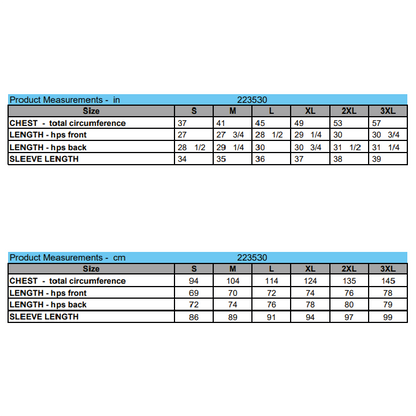 Product Measurements - in 223530

| Size | S | M | L | XL | 2XL | 3XL |
|---|---|---|---|---|---|---|
| CHEST - total circumference | 37 | 41 | 45 | 49 | 53 | 57 |
| LENGTH - hps front | 27 | 27 3/4 | 28 1/2 | 29 1/4 | 30 | 30 3/4 |
| LENGTH - hps back | 28 1/2 | 29 1/4 | 30 | 30 3/4 | 31 1/2 | 31 1/4 |
| SLEEVE LENGTH | 34 | 35 | 36 | 37 | 38 | 39 |

Product Measurements - cm 223530

| Size | S | M | L | XL | 2XL | 3XL |
|---|---|---|---|---|---|---|
| CHEST - total circumference | 94 | 104 | 114 | 124 | 135 | 145 |
| LENGTH - hps front | 69 | 70 | 72 | 74 | 76 | 78 |
| LENGTH - hps back | 72 | 74 | 76 | 78 | 80 | 79 |
| SLEEVE LENGTH | 86 | 89 | 91 | 94 | 97 | 99 |